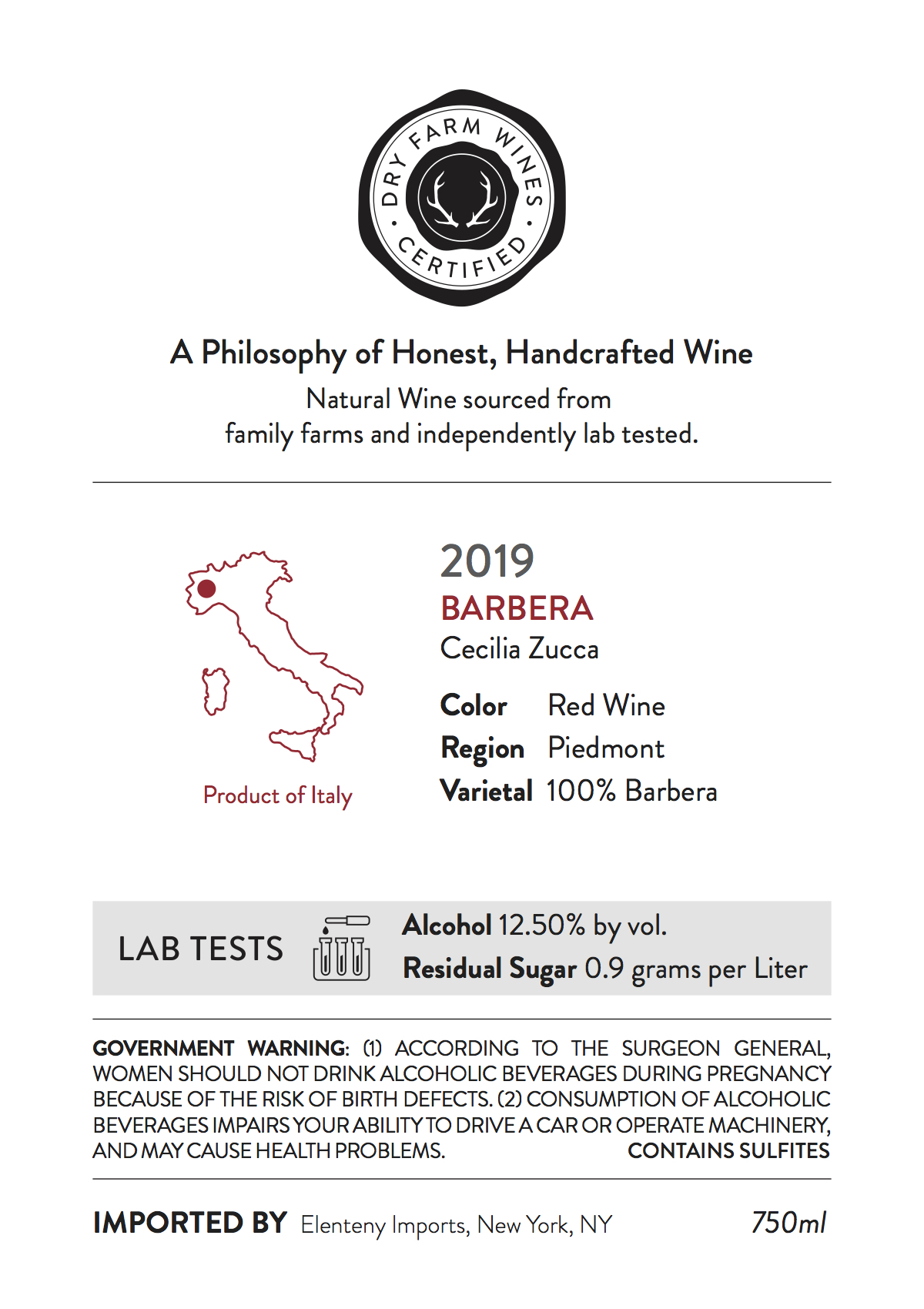 DRY FARM WINES · CERTIFIED ·

A Philosophy of Honest, Handcrafted Wine
Natural Wine sourced from family farms and independently lab tested.

Product of Italy

2019
BARBERA
Cecilia Zucca

Color Red Wine
Region Piedmont
Varietal 100% Barbera

LAB TESTS
Alcohol 12.50% by vol.
Residual Sugar 0.9 grams per Liter

GOVERNMENT WARNING: (1) ACCORDING TO THE SURGEON GENERAL, WOMEN SHOULD NOT DRINK ALCOHOLIC BEVERAGES DURING PREGNANCY BECAUSE OF THE RISK OF BIRTH DEFECTS. (2) CONSUMPTION OF ALCOHOLIC BEVERAGES IMPAIRS YOUR ABILITY TO DRIVE A CAR OR OPERATE MACHINERY, AND MAY CAUSE HEALTH PROBLEMS. CONTAINS SULFITES

IMPORTED BY Elenteny Imports, New York, NY 750ml